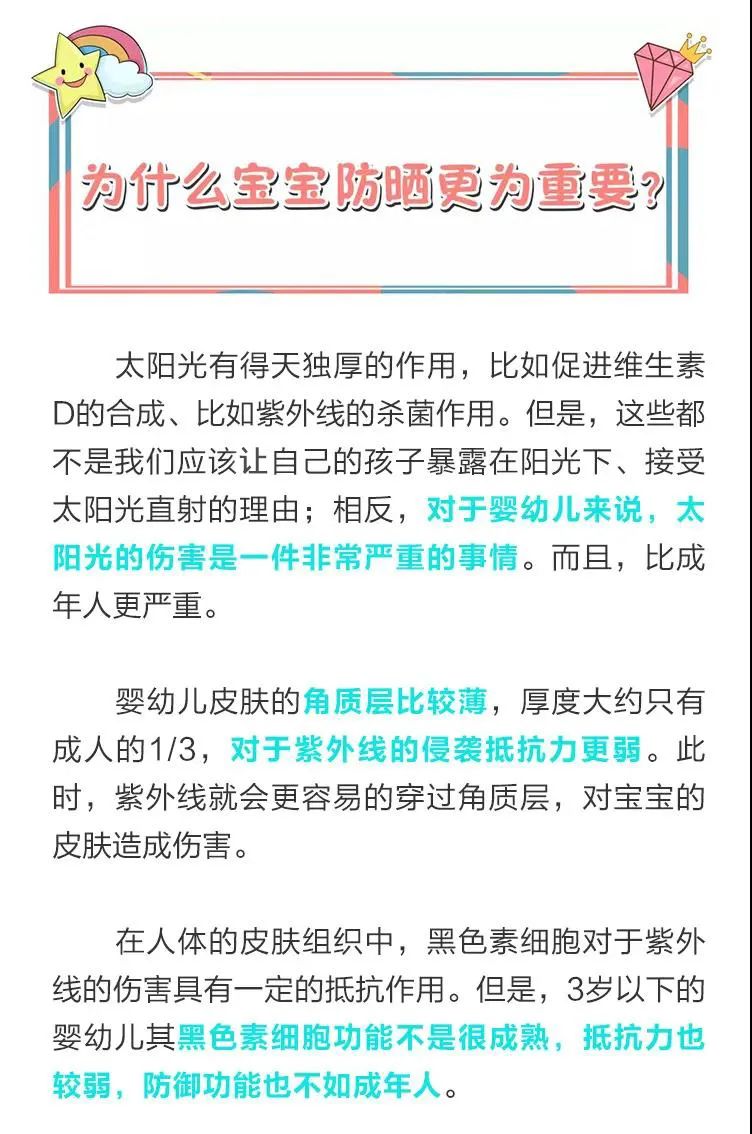 为什么宝宝防晒更为重要？

太阳光有得天独厚的作用，比如促进维生素D的合成、比如紫外线的杀菌作用。但是，这些都不是我们应该让自己的孩子暴露在阳光下、接受太阳光直射的理由；相反，对于婴幼儿来说，太阳光的伤害是一件非常严重的事情。而且，比成年人更严重。

婴幼儿皮肤的角质层比较薄，厚度大约只有成人的1/3，对于紫外线的侵袭抵抗力更弱。此时，紫外线就会更容易的穿过角质层，对宝宝的皮肤造成伤害。

在人体的皮肤组织中，黑色素细胞对于紫外线的伤害具有一定的抵抗作用。但是，3岁以下的婴幼儿其黑色素细胞功能不是很成熟，抵抗力也较弱，防御功能也不如成年人。